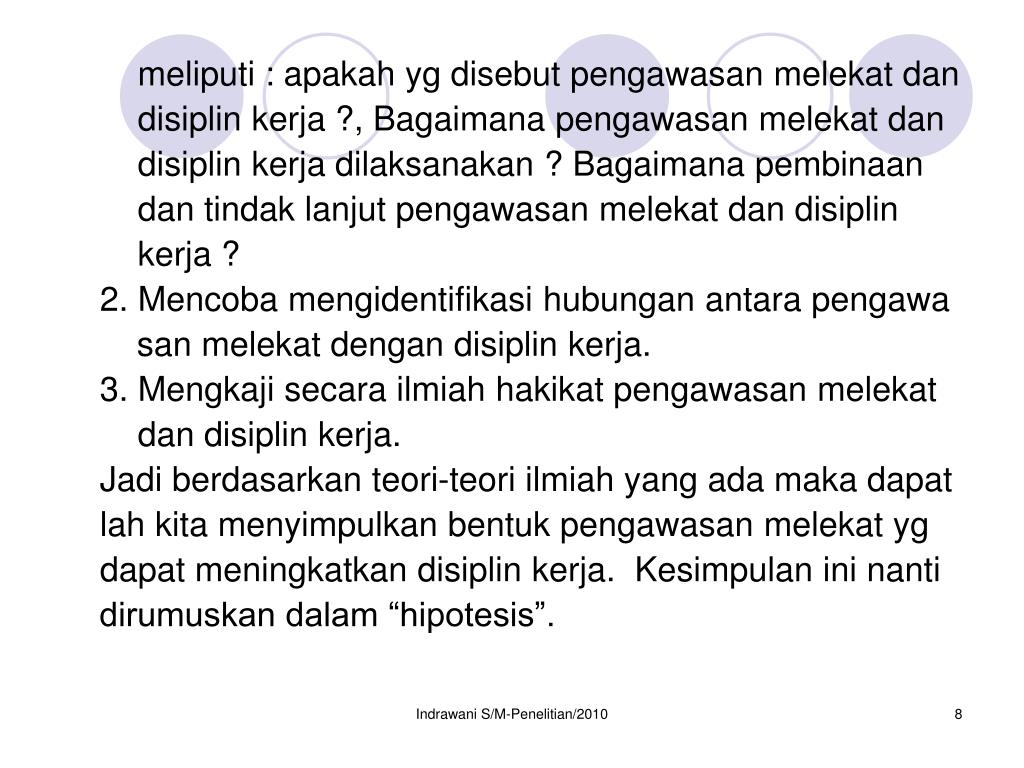 meliputi : apakah yg disebut pengawasan melekat dan disiplin kerja ?, Bagaimana pengawasan melekat dan disiplin kerja dilaksanakan ? Bagaimana pembinaan dan tindak lanjut pengawasan melekat dan disiplin kerja ?

2. Mencoba mengidentifikasi hubungan antara pengawa san melekat dengan disiplin kerja.

3. Mengkaji secara ilmiah hakikat pengawasan melekat dan disiplin kerja.

Jadi berdasarkan teori-teori ilmiah yang ada maka dapat lah kita menyimpulkan bentuk pengawasan melekat yg dapat meningkatkan disiplin kerja. Kesimpulan ini nanti dirumuskan dalam “hipotesis”.

Indrawani S/M-Penelitian/2010

8